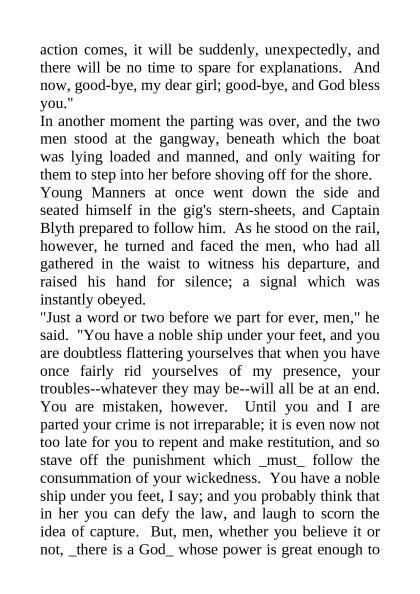 action comes, it will be suddenly, unexpectedly, and there will be no time to spare for explanations. And now, good-bye, my dear girl; good-bye, and God bless you."

In another moment the parting was over, and the two men stood at the gangway, beneath which the boat was lying loaded and manned, and only waiting for them to step into her before shoving off for the shore.

Young Manners at once went down the side and seated himself in the gig's stern-sheets, and Captain Blyth prepared to follow him. As he stood on the rail, however, he turned and faced the men, who had all gathered in the waist to witness his departure, and raised his hand for silence; a signal which was instantly obeyed.

"Just a word or two before we part for ever, men," he said. "You have a noble ship under your feet, and you are doubtless flattering yourselves that when you have once fairly rid yourselves of my presence, your troubles--whatever they may be--will all be at an end. You are mistaken, however. Until you and I are parted your crime is not irreparable; it is even now not too late for you to repent and make restitution, and so stave off the punishment which _must_ follow the consummation of your wickedness. You have a noble ship under you feet, I say; and you probably think that in her you can defy the law, and laugh to scorn the idea of capture. But, men, whether you believe it or not, _there is a God_ whose power is great enough to